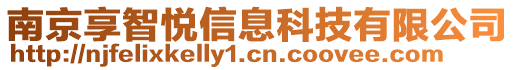 南京享智悦信息科技有限公司
http://njfelixkelly1.cn.coovee.com